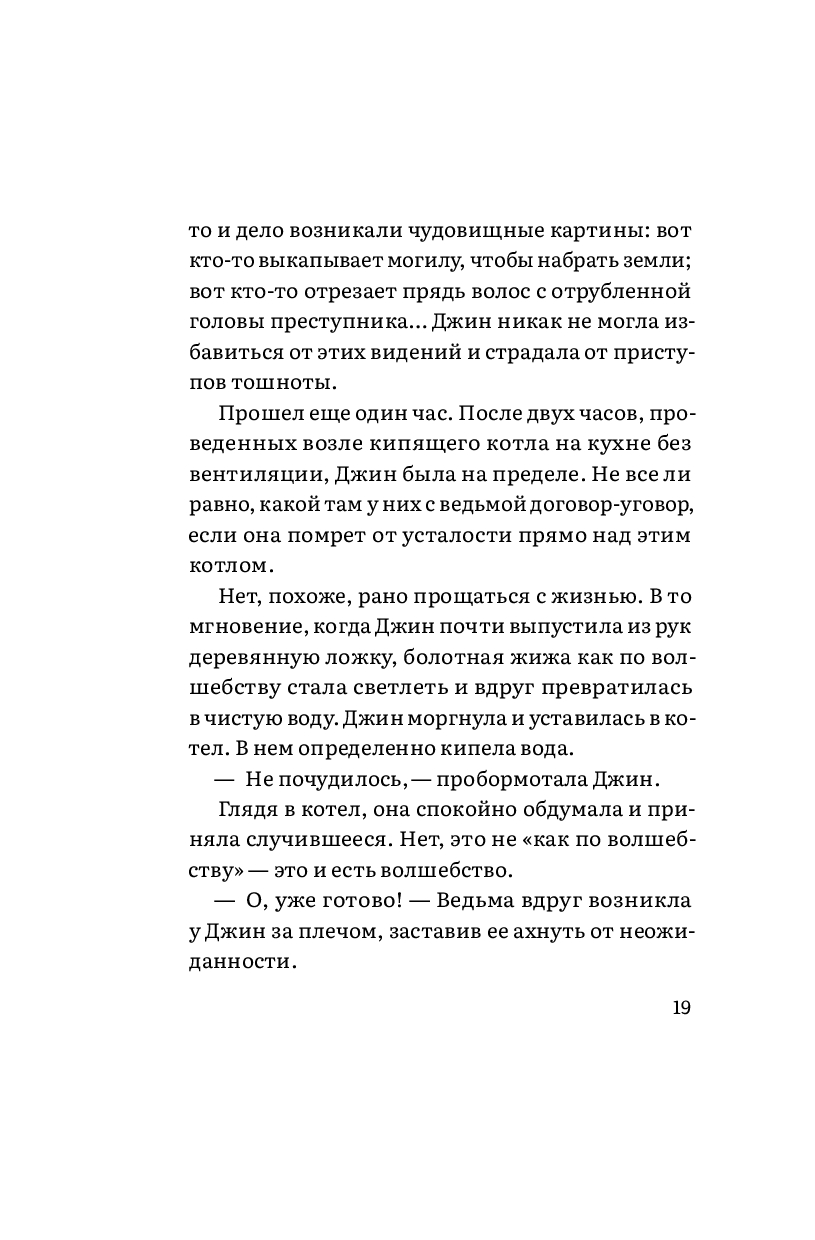 то и дело возникали чудовищные картины: вот кто-то выкапывает могилу, чтобы набрать земли; вот кто-то отрезает прядь волос с отрубленной головы преступника... Джин никак не могла избавиться от этих видений и страдала от приступов тошноты.

Прошел еще один час. После двух часов, проведенных возле кипящего котла на кухне без вентиляции, Джин была на пределе. Не все ли равно, какой там у них с ведьмой договор-уговор, если она помрет от усталости прямо над этим котлом.

Нет, похоже, рано прощаться с жизнью. В то мгновение, когда Джин почти выпустила из рук деревянную ложку, болотная жижа как по волшебству стала светлеть и вдруг превратилась в чистую воду. Джин моргнула и уставилась в котел. В нем определенно кипела вода.

— Не почудилось, — пробормотала Джин.

Глядя в котел, она спокойно обдумала и приняла случившееся. Нет, это не «как по волшебству» — это и есть волшебство.

— О, уже готово! — Ведьма вдруг возникла у Джин за плечом, заставив ее ахнуть от неожиданности.

19